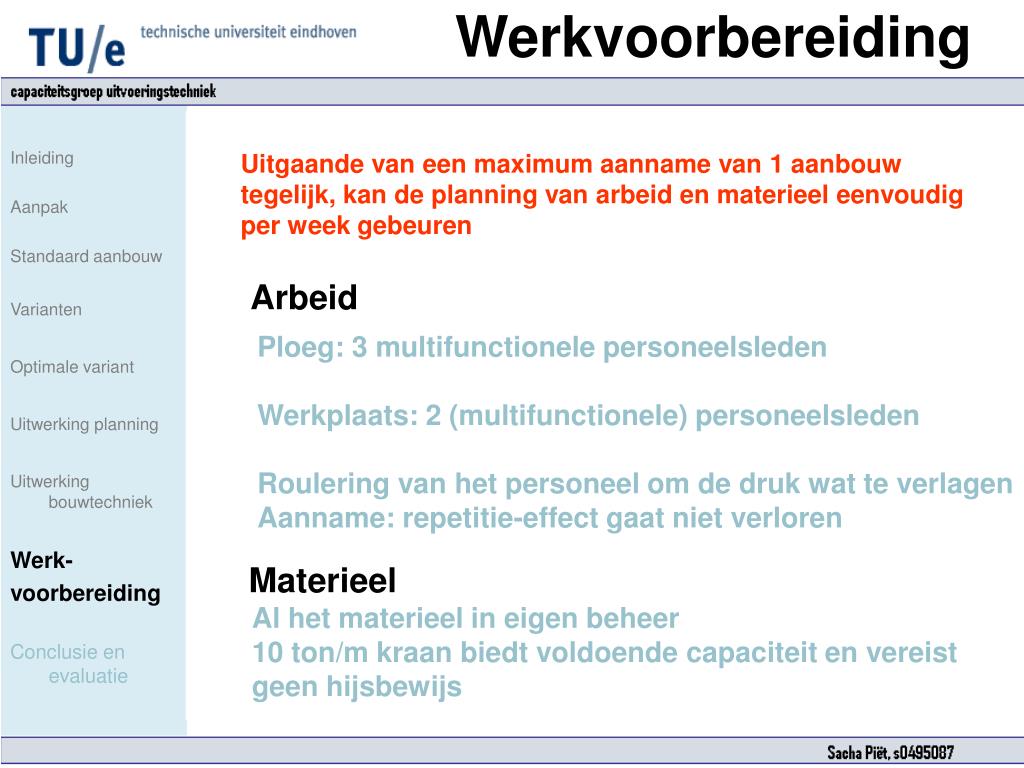 TU/e technische universiteit eindhoven

Werkvoorbereiding

capaciteitsgroep uitvoeringstechniek

Inleiding

Aanpak

Standaard aanbouw

Varianten

Optimale variant

Uitwerking planning

Uitwerking bouwtechniek

Werk-voorbereiding

Conclusie en evaluatie

Uitgaande van een maximum aanname van 1 aanbouw tegelijk, kan de planning van arbeid en materieel eenvoudig per week gebeuren

Arbeid

Ploeg: 3 multifunctionele personeelsleden

Werkplaats: 2 (multifunctionele) personeelsleden

Roulering van het personeel om de druk wat te verlagen
Aanname: repetitie-effect gaat niet verloren

Materieel
Al het materieel in eigen beheer
10 ton/m kraan biedt voldoende capaciteit en vereist geen hijsbewijs

Sacha Piët, s0495087